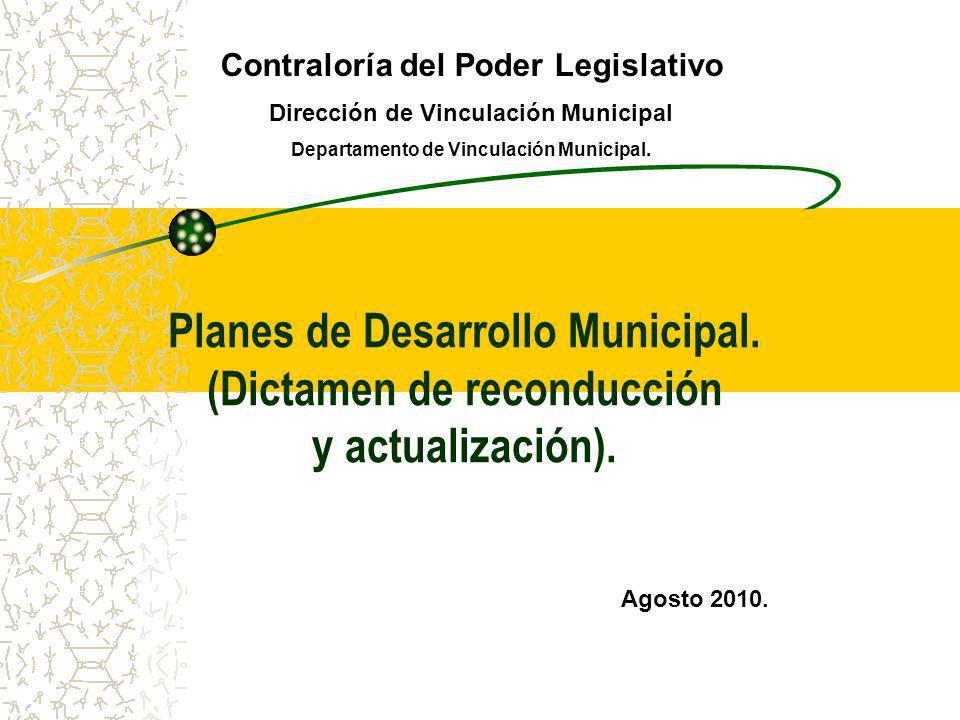 Contraloría del Poder Legislativo

Dirección de Vinculación Municipal

Departamento de Vinculación Municipal.

Planes de Desarrollo Municipal. (Dictamen de reconducción y actualización).

Agosto 2010.